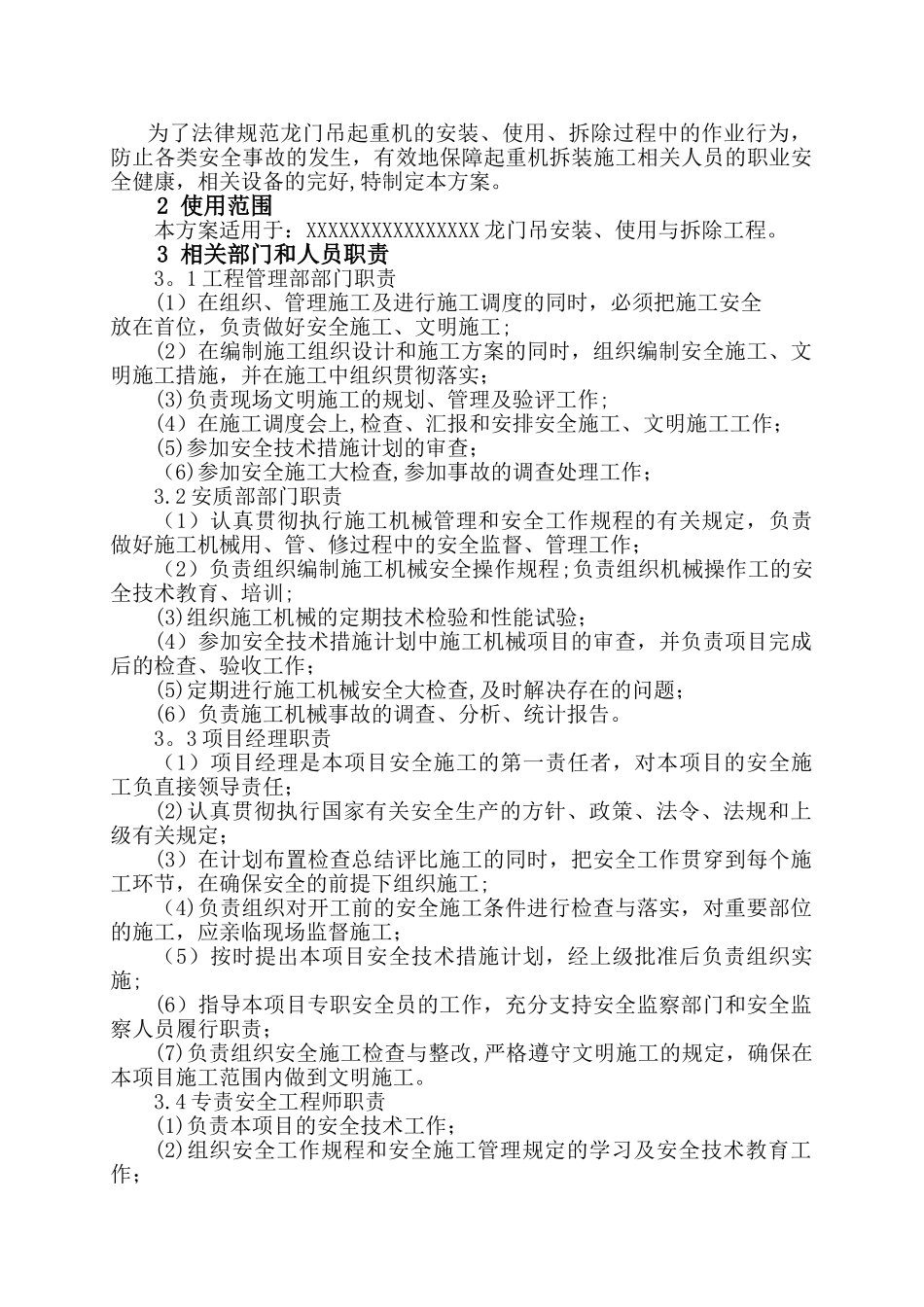 为了法律规范龙门吊起重机的安装、使用、拆除过程中的作业行为，防止各类安全事故的发生，有效地保障起重机拆装施工相关人员的职业安全健康，相关设备的完好,特制定本方案。

2 使用范围

本方案适用于：XXXXXXXXXXXXXXXX龙门吊安装、使用与拆除工程。

3 相关部门和人员职责

3。1工程管理部部门职责

(1)在组织、管理施工及进行施工调度的同时，必须把施工安全放在首位，负责做好安全施工、文明施工；

(2)在编制施工组织设计和施工方案的同时，组织编制安全施工、文明施工措施，并在施工中组织贯彻落实；

(3)负责现场文明施工的规划、管理及验评工作；

(4)在施工调度会上,检查、汇报和安排安全施工、文明施工工作；

(5)参加安全技术措施计划的审查；

(6)参加安全施工大检查,参加事故的调查处理工作；

3.2安质部部门职责

(1)认真贯彻执行施工机械管理和安全工作规程的有关规定，负责做好施工机械用、管、修过程中的安全监督、管理工作；

(2)负责组织编制施工机械安全操作规程;负责组织机械操作工的安全技术教育、培训；

(3)组织施工机械的定期技术检验和性能试验；

(4)参加安全技术措施计划中施工机械项目的审查，并负责项目完成后的检查、验收工作；

(5)定期进行施工机械安全大检查,及时解决存在的问题；

(6)负责施工机械事故的调查、分析、统计报告。

3。3项目经理职责

(1)项目经理是本项目安全施工的第一责任者，对本项目的安全施工负直接领导责任；

(2)认真贯彻执行国家有关安全生产的方针、政策、法令、法规和上级有关规定；

(3)在计划布置检查总结评比施工的同时，把安全工作贯穿到每个施工环节，在确保安全的前提下组织施工；

(4)负责组织对开工前的安全施工条件进行检查与落实，对重要部位的施工，应亲临现场监督施工；

(5)按时提出本项目安全技术措施计划，经上级批准后负责组织实施；

(6)指导本项目专职安全员的工作，充分支持安全监察部门和安全监察人员履行职责；

(7)负责组织安全施工检查与整改,严格遵守文明施工的规定，确保在本项目施工范围内做到文明施工。

3.4专责安全工程师职责

(1)负责本项目的安全技术工作；

(2)组织安全工作规程和安全施工管理规定的学习及安全技术教育工作；